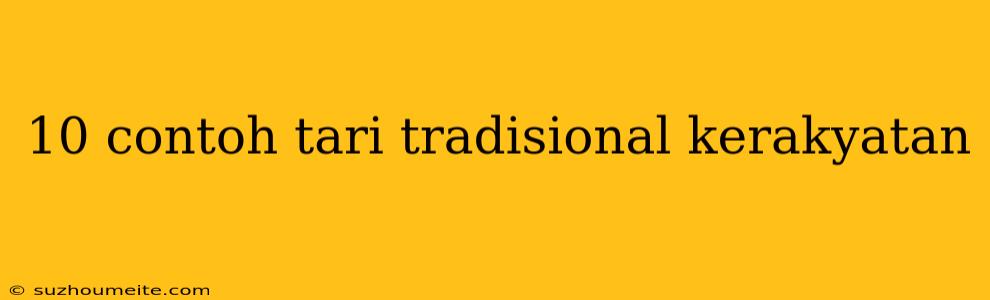 10 contoh tari tradisional kerakyatan

© suzhoumeite.com